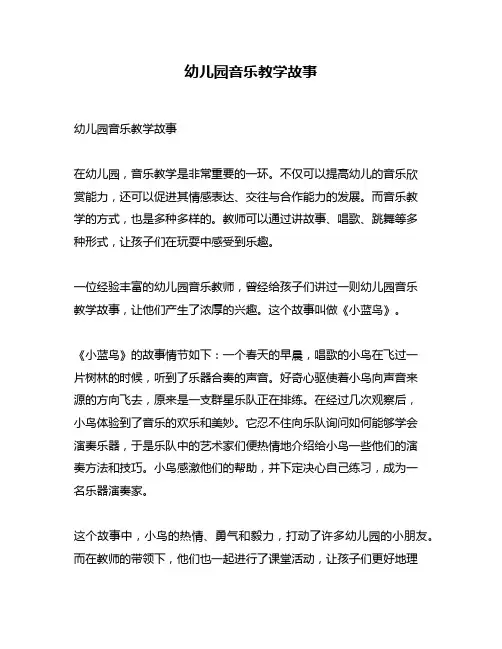 幼儿园音乐教学故事

幼儿园音乐教学故事

在幼儿园，音乐教学是非常重要的一环。不仅可以提高幼儿的音乐欣赏能力，还可以促进其情感表达、交往与合作能力的发展。而音乐教学的方式，也是多种多样的。教师可以通过讲故事、唱歌、跳舞等多种形式，让孩子们在玩耍中感受到乐趣。

一位经验丰富的幼儿园音乐教师，曾经给孩子们讲过一则幼儿园音乐教学故事，让他们产生了浓厚的兴趣。这个故事叫做《小蓝鸟》。

《小蓝鸟》的故事情节如下：一个春天的早晨，唱歌的小鸟在飞过一片树林的时候，听到了乐器合奏的声音。好奇心驱使着小鸟向声音来源的方向飞去，原来是一支群星乐队正在排练。在经过几次观察后，小鸟体验到了音乐的欢乐和美妙。它忍不住向乐队询问如何能够学会演奏乐器，于是乐队中的艺术家们便热情地介绍给小鸟一些他们的演奏方法和技巧。小鸟感激他们的帮助，并下定决心自己练习，成为一名乐器演奏家。

这个故事中，小鸟的热情、勇气和毅力，打动了许多幼儿园的小朋友。而在教师的带领下，他们也一起进行了课堂活动，让孩子们更好地理